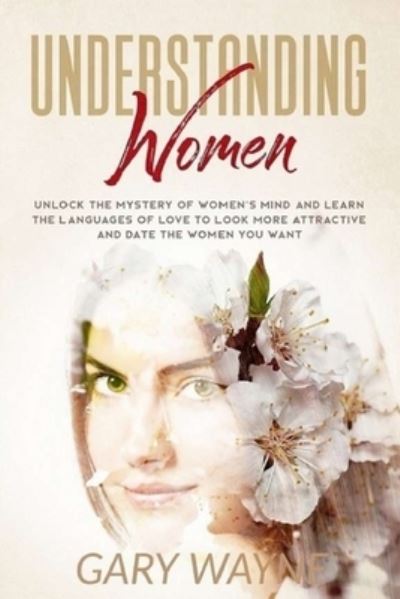 UNDERSTANDING
Women

UNLOCK THE MYSTERY OF WOMEN'S MIND AND LEARN THE LANGUAGES OF LOVE TO LOOK MORE ATTRACTIVE AND DATE THE WOMEN YOU WANT

GARY WAYNE